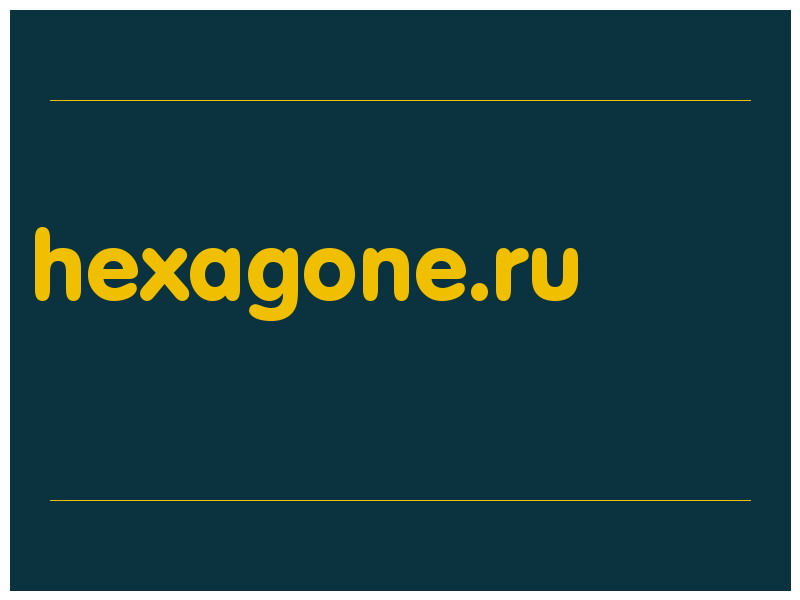 hexagone.ru